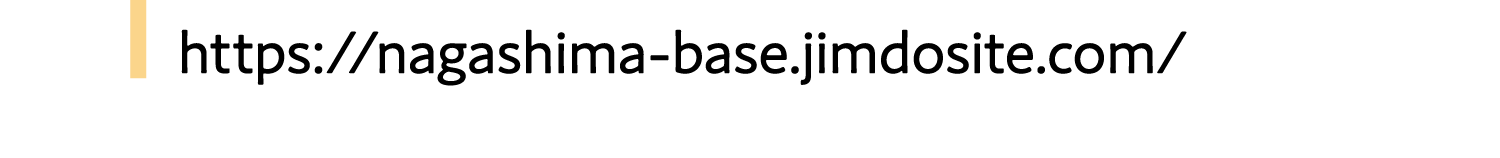 https://nagashima-base.jimdosite.com/